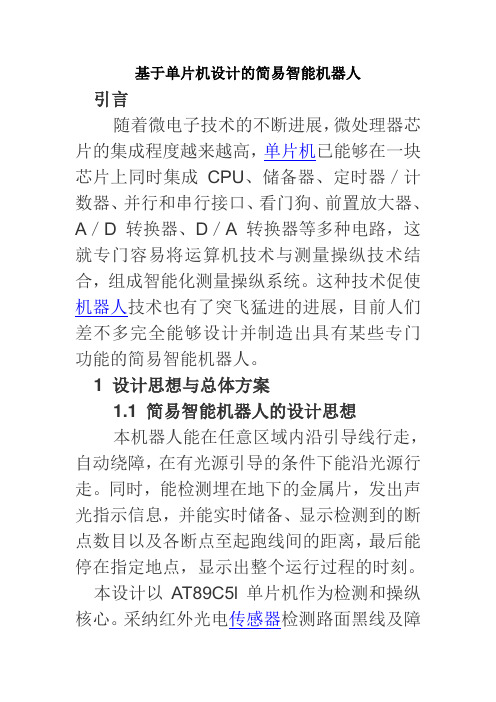 基于单片机设计的简易智能机器人

引言

随着微电子技术的不断进展，微处理器芯片的集成程度越来越高，单片机已能够在一块芯片上同时集成 CPU、储备器、定时器／计数器、并行和串行接口、看门狗、前置放大器、A／D 转换器、D／A 转换器等多种电路，这就专门容易将运算机技术与测量操纵技术结合，组成智能化测量操纵系统。这种技术促使机器人技术也有了突飞猛进的进展，目前人们差不多完全能够设计并制造出具有某些专门功能的简易智能机器人。

1 设计思想与总体方案

1.1 简易智能机器人的设计思想

本机器人能在任意区域内沿引导线行走，自动绕障，在有光源引导的条件下能沿光源行走。同时，能检测埋在地下的金属片，发出声光指示信息，并能实时储备、显示检测到的断点数目以及各断点至起跑线间的距离，最后能停在指定地点，显示出整个运行过程的时刻。

本设计以 AT89C5l 单片机作为检测和操纵核心。采纳红外光电传感器检测路面黑线及障